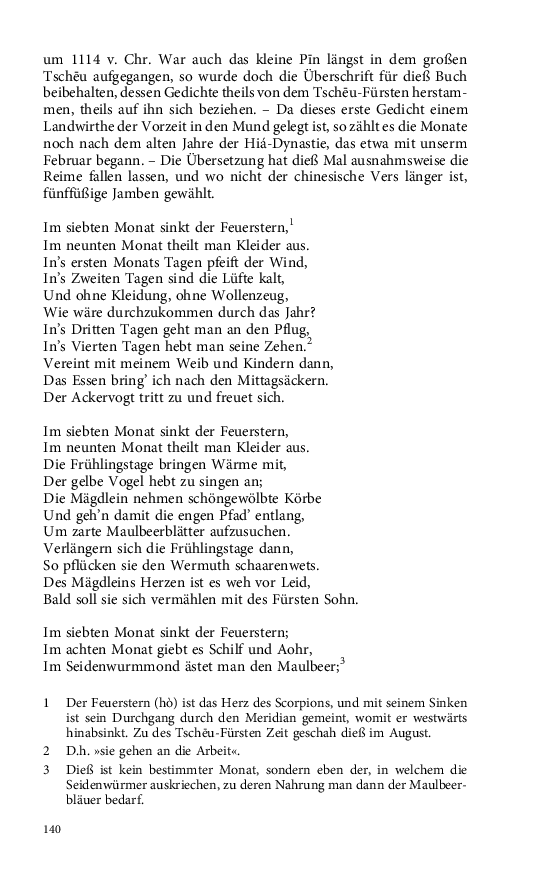 um 1114 v. Chr. War auch das kleine Pīn längst in dem großen Tschēu aufgegangen, so wurde doch die Überschrift für dieß Buch beibehalten, dessen Gedichte theils von dem Tschēu-Fürsten herstammen, theils auf ihn sich beziehen. – Da dieses erste Gedicht einem Landwirthe der Vorzeit in den Mund gelegt ist, so zählt es die Monate noch nach dem alten Jahre der Hiá-Dynastie, das etwa mit unserm Februar begann. – Die Übersetzung hat dieß Mal ausnahmsweise die Reime fallen lassen, und wo nicht der chinesische Vers länger ist, fünffüßige Jamben gewählt.

Im siebten Monat sinkt der Feuerstern,$^1$
Im neunten Monat theilt man Kleider aus.
In's ersten Monats Tagen pfeift der Wind,
In's Zweiten Tagen sind die Lüfte kalt,
Und ohne Kleidung, ohne Wollenzeug,
Wie wäre durchzukommen durch das Jahr?
In's Dritten Tagen geht man an den Pflug,
In's Vierten Tagen hebt man seine Zehen.$^2$
Vereint mit meinem Weib und Kindern dann,
Das Essen bring' ich nach den Mittagsäckern.
Der Ackervogt tritt zu und freuet sich.

Im siebten Monat sinkt der Feuerstern,
Im neunten Monat theilt man Kleider aus.
Die Frühlingstage bringen Wärme mit,
Der gelbe Vogel hebt zu singen an;
Die Mägdlein nehmen schöngewölbte Körbe
Und geh'n damit die engen Pfad' entlang,
Um zarte Maulbeerblätter aufzusuchen.
Verlängern sich die Frühlingstage dann,
So pflücken sie den Wermuth schaarenwets.
Des Mägdleins Herzen ist es weh vor Leid,
Bald soll sie sich vermählen mit des Fürsten Sohn.

Im siebten Monat sinkt der Feuerstern;
Im achten Monat giebt es Schilf und Aohr,
Im Seidenwurmmond ästet man den Maulbeer;$^3$

1 Der Feuerstern (hò) ist das Herz des Scorpions, und mit seinem Sinken ist sein Durchgang durch den Meridian gemeint, womit er westwärts hinabsinkt. Zu des Tschēu-Fürsten Zeit geschah dieß im August.

2 D.h. »sie gehen an die Arbeit«.

3 Dieß ist kein bestimmter Monat, sondern eben der, in welchem die Seidenwürmer auskriechen, zu deren Nahrung man dann der Maulbeerbläuer bedarf.

140